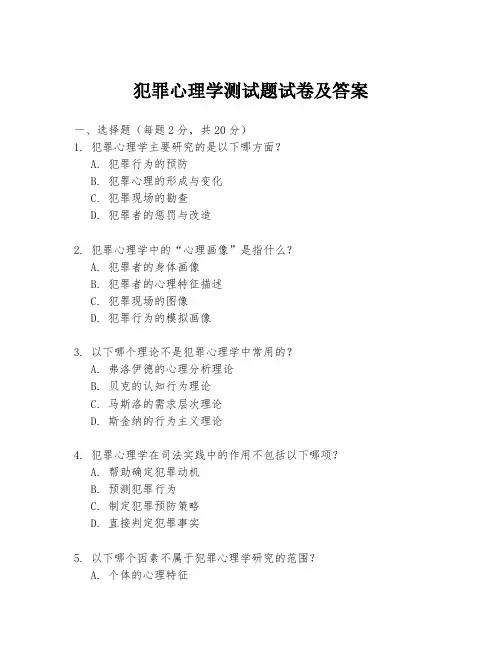 犯罪心理学测试题试卷及答案

一、选择题（每题 2 分，共 20 分）

1. 犯罪心理学主要研究的是以下哪方面？
A. 犯罪行为的预防
B. 犯罪心理的形成与变化
C. 犯罪现场的勘查
D. 犯罪者的惩罚与改造

2. 犯罪心理学中的“心理画像”是指什么？
A. 犯罪者的身体画像
B. 犯罪者的心理特征描述
C. 犯罪现场的图像
D. 犯罪行为的模拟画像

3. 以下哪个理论不是犯罪心理学中常用的？
A. 弗洛伊德的心理分析理论
B. 贝克的认知行为理论
C. 马斯洛的需求层次理论
D. 斯金纳的行为主义理论

4. 犯罪心理学在司法实践中的作用不包括以下哪项？
A. 帮助确定犯罪动机
B. 预测犯罪行为
C. 制定犯罪预防策略
D. 直接判定犯罪事实

5. 以下哪个因素不属于犯罪心理学研究的范围？
A. 个体的心理特征